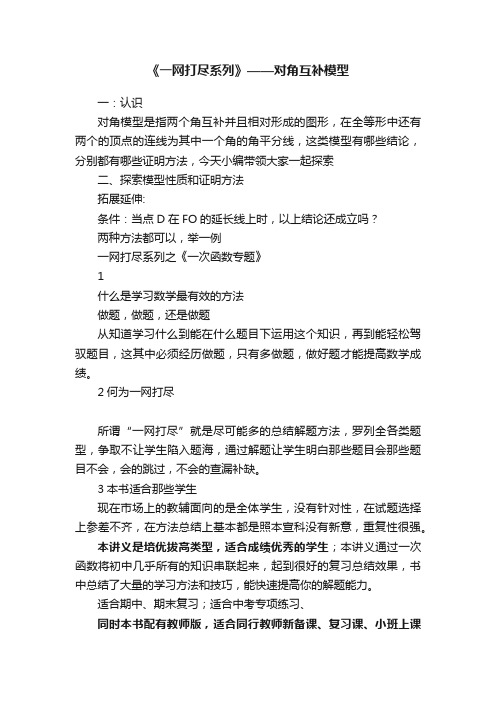 《一网打尽系列》——对角互补模型

一：认识

对角模型是指两个角互补并且相对形成的图形，在全等形中还有两个的顶点的连线为其中一个角的角平分线，这类模型有哪些结论，分别都有哪些证明方法，今天小编带领大家一起探索

二、探索模型性质和证明方法

拓展延伸:

条件：当点 D 在 FO 的延长线上时，以上结论还成立吗？

两种方法都可以，举一例

一网打尽系列之《一次函数专题》

1

什么是学习数学最有效的方法

做题，做题，还是做题

从知道学习什么到能在什么题目下运用这个知识，再到能轻松驾驭题目，这其中必须经历做题，只有多做题，做好题才能提高数学成绩。

2 何为一网打尽

所谓“一网打尽”就是尽可能多的总结解题方法，罗列全各类题型，争取不让学生陷入题海，通过解题让学生明白那些题目会那些题目不会，会的跳过，不会的查漏补缺。

3 本书适合那些学生

现在市场上的教辅面向的是全体学生，没有针对性，在试题选择上参差不齐，在方法总结上基本都是照本宣科没有新意，重复性很强。

本讲义是培优拔高类型，适合成绩优秀的学生；本讲义通过一次函数将初中几乎所有的知识串联起来，起到很好的复习总结效果，书中总结了大量的学习方法和技巧，能快速提高你的解题能力。

适合期中、期末复习；适合中考专项练习、

同时本书配有教师版，适合同行教师新备课、复习课、小班上课